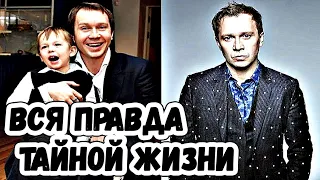 ВСЯ ПРАВДА
ТАЙНОЙ ЖИЗНИ